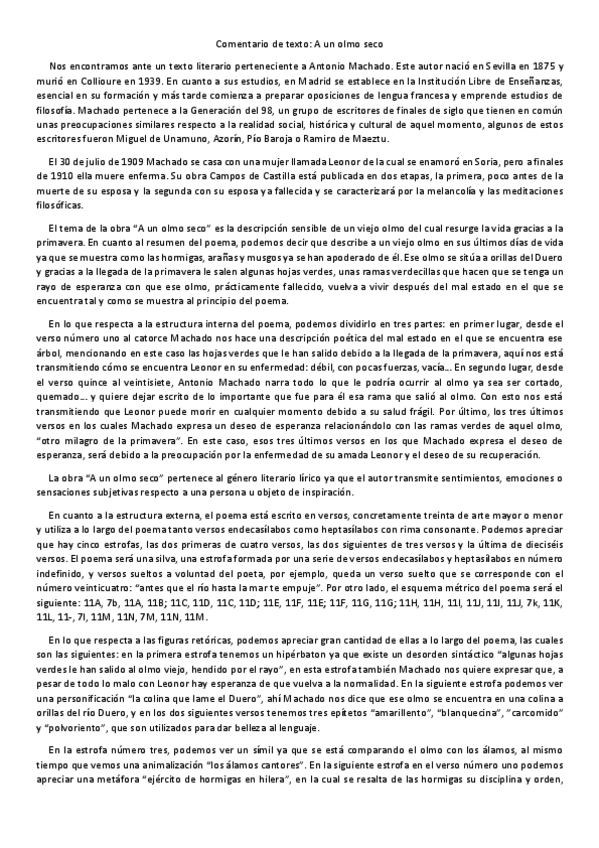 Comentario de texto: A un olmo seco

Nos encontramos ante un texto literario perteneciente a Antonio Machado. Este autor nació en Sevilla en 1875 y murió en Collioure en 1939. En cuanto a sus estudios, en Madrid se establece en la Institución Libre de Enseñanzas, esencial en su formación y más tarde comienza a preparar oposiciones de lengua francesa y emprende estudios de filosofía. Machado pertenece a la Generación del 98, un grupo de escritores de finales de siglo que tienen en común unas preocupaciones similares respecto a la realidad social, histórica y cultural de aquel momento, algunos de estos escritores fueron Miguel de Unamuno, Azorín, Pío Baroja o Ramiro de Maeztu.

El 30 de julio de 1909 Machado se casa con una mujer llamada Leonor de la cual se enamoró en Soria, pero a finales de 1910 ella muere enferma. Su obra Campos de Castilla está publicada en dos etapas, la primera, poco antes de la muerte de su esposa y la segunda con su esposa ya fallecida y se caracterizará por la melancolía y las meditaciones filosóficas.

El tema de la obra "A un olmo seco" es la descripción sensible de un viejo olmo del cual resurge la vida gracias a la primavera. En cuanto al resumen del poema, podemos decir que describe a un viejo olmo en sus últimos días de vida ya que se muestra como las hormigas, arañas y musgos ya se han apoderado de él. Ese olmo se sitúa a orillas del Duero y gracias a la llegada de la primavera le salen algunas hojas verdes, unas ramas verdecillas que hacen que se tenga un rayo de esperanza con que ese olmo, prácticamente fallecido, vuelva a vivir después del mal estado en el que se encuentra tal y como se muestra al principio del poema.

En lo que respecta a la estructura interna del poema, podemos dividirlo en tres partes: en primer lugar, desde el verso número uno al catorce Machado nos hace una descripción poética del mal estado en el que se encuentra ese árbol, mencionando en este caso las hojas verdes que le han salido debido a la llegada de la primavera, aquí nos está transmitiendo cómo se encuentra Leonor en su enfermedad: débil, con pocas fuerzas, vacía... En segundo lugar, desde el verso quince al veintisiete, Antonio Machado narra todo lo que le podría ocurrir al olmo ya sea ser cortado, quemado... y quiere dejar escrito de lo importante que fue para él esa rama que salió al olmo. Con esto nos está transmitiendo que Leonor puede morir en cualquier momento debido a su salud frágil. Por último, los tres últimos versos en los cuales Machado expresa un deseo de esperanza relacionándolo con las ramas verdes de aquel olmo, "otro milagro de la primavera". En este caso, esos tres últimos versos en los que Machado expresa el deseo de esperanza, será debido a la preocupación por la enfermedad de su amada Leonor y el deseo de su recuperación.

La obra "A un olmo seco" pertenece al género literario lírico ya que el autor transmite sentimientos, emociones o sensaciones subjetivas respecto a una persona u objeto de inspiración.

En cuanto a la estructura externa, el poema está escrito en versos, concretamente treinta de arte mayor o menor y utiliza a lo largo del poema tanto versos endecasílabos como heptasílabos con rima consonante. Podemos apreciar que hay cinco estrofas, las dos primeras de cuatro versos, las dos siguientes de tres versos y la última de dieciséis versos. El poema será una silva, una estrofa formada por una serie de versos endecasílabos y heptasílabos en número indefinido, y versos sueltos a voluntad del poeta, por ejemplo, queda un verso suelto que se corresponde con el número veinticuatro: "antes que el río hasta la mar te empuje". Por otro lado, el esquema métrico del poema será el siguiente: 11A, 7b, 11A, 11B; 11C, 11D, 11C, 11D; 11E, 11F, 11E; 11F, 11G, 11G; 11H, 11H, 11I, 11J, 11I, 11J, 7k, 11K, 11L, 11-, 7l, 11M, 11N, 7M, 11N, 11M.

En lo que respecta a las figuras retóricas, podemos apreciar gran cantidad de ellas a lo largo del poema, las cuales son las siguientes: en la primera estrofa tenemos un hipérbaton ya que existe un desorden sintáctico "algunas hojas verdes le han salido al olmo viejo, hendido por el rayo", en esta estrofa también Machado nos quiere expresar que, a pesar de todo lo malo con Leonor hay esperanza de que vuelva a la normalidad. En la siguiente estrofa podemos ver una personificación "la colina que lame el Duero", ahí Machado nos dice que ese olmo se encuentra en una colina a orillas del río Duero, y en los dos siguientes versos tenemos tres epítetos "amarillento", "blanquecina", "carcomido" y "polvoriento", que son utilizados para dar belleza al lenguaje.

En la estrofa número tres, podemos ver un símil ya que se está comparando el olmo con los álamos, al mismo tiempo que vemos una animalización "los álamos cantores". En la siguiente estrofa en el verso número uno podemos apreciar una metáfora "ejército de hormigas en hilera", en la cual se resalta de las hormigas su disciplina y orden,